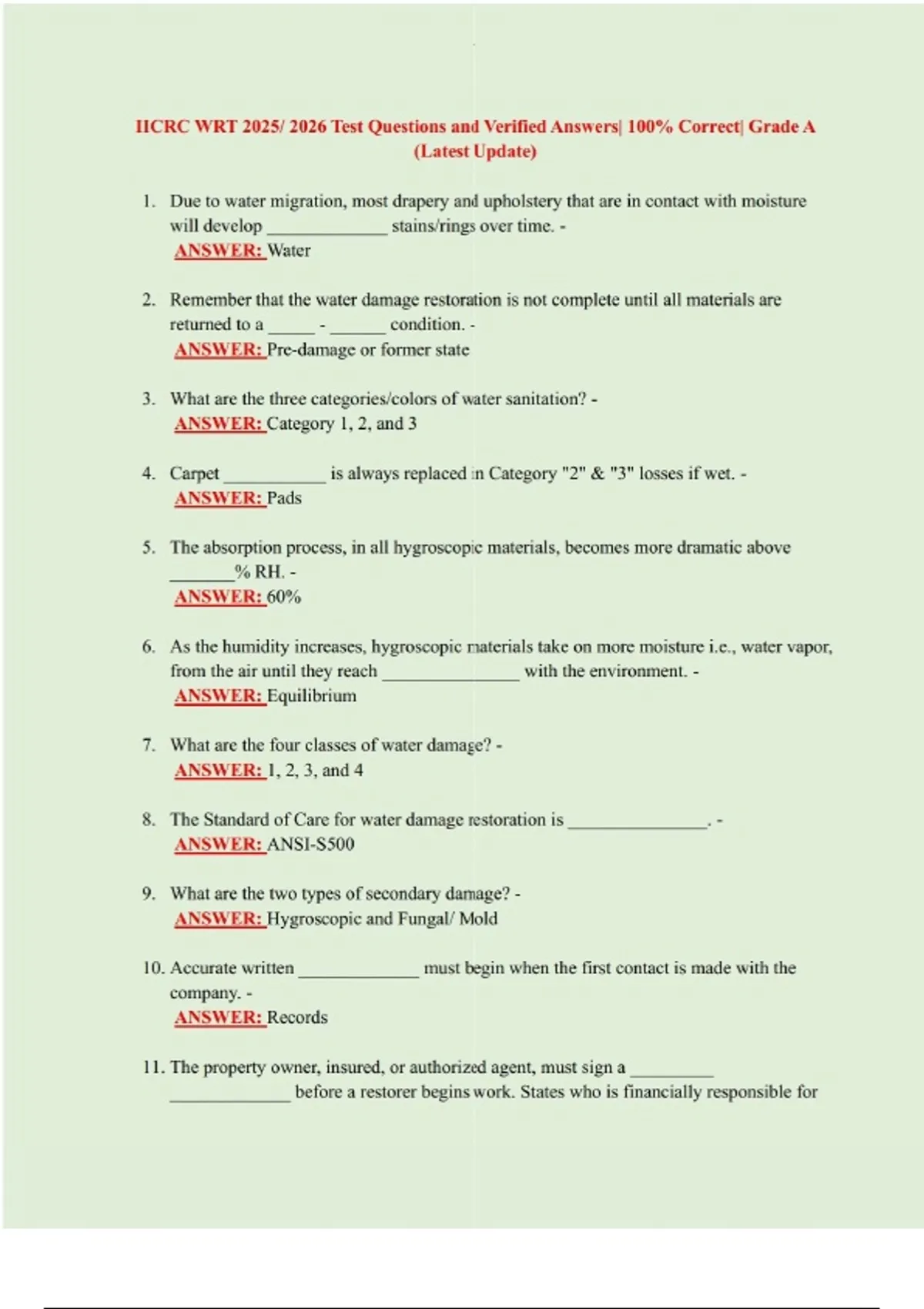 IICRC WRT 2025/ 2026 Test Questions and Verified Answers| 100% Correct| Grade A (Latest Update)

1. Due to water migration, most drapery and upholstery that are in contact with moisture will develop _____________ stains/rings over time. -
ANSWER: Water

2. Remember that the water damage restoration is not complete until all materials are returned to a _____ - ______ condition. -
ANSWER: Pre-damage or former state

3. What are the three categories/colors of water sanitation? -
ANSWER: Category 1, 2, and 3

4. Carpet ___________ is always replaced in Category "2" & "3" losses if wet. -
ANSWER: Pads

5. The absorption process, in all hygroscopic materials, becomes more dramatic above _______% RH. -
ANSWER: 60%

6. As the humidity increases, hygroscopic materials take on more moisture i.e., water vapor, from the air until they reach _______________ with the environment. -
ANSWER: Equilibrium

7. What are the four classes of water damage? -
ANSWER: 1, 2, 3, and 4

8. The Standard of Care for water damage restoration is _______________. -
ANSWER: ANSI-S500

9. What are the two types of secondary damage? -
ANSWER: Hygroscopic and Fungal/ Mold

10. Accurate written _____________ must begin when the first contact is made with the company. -
ANSWER: Records

11. The property owner, insured, or authorized agent, must sign a _________ _____________ before a restorer begins work. States who is financially responsible for